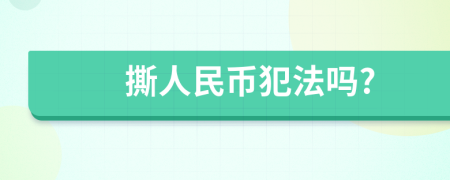 撕人民币犯法吗?